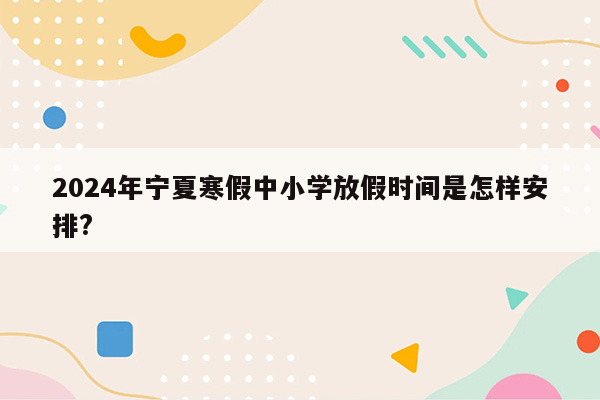 2024年宁夏寒假中小学放假时间是怎样安排?